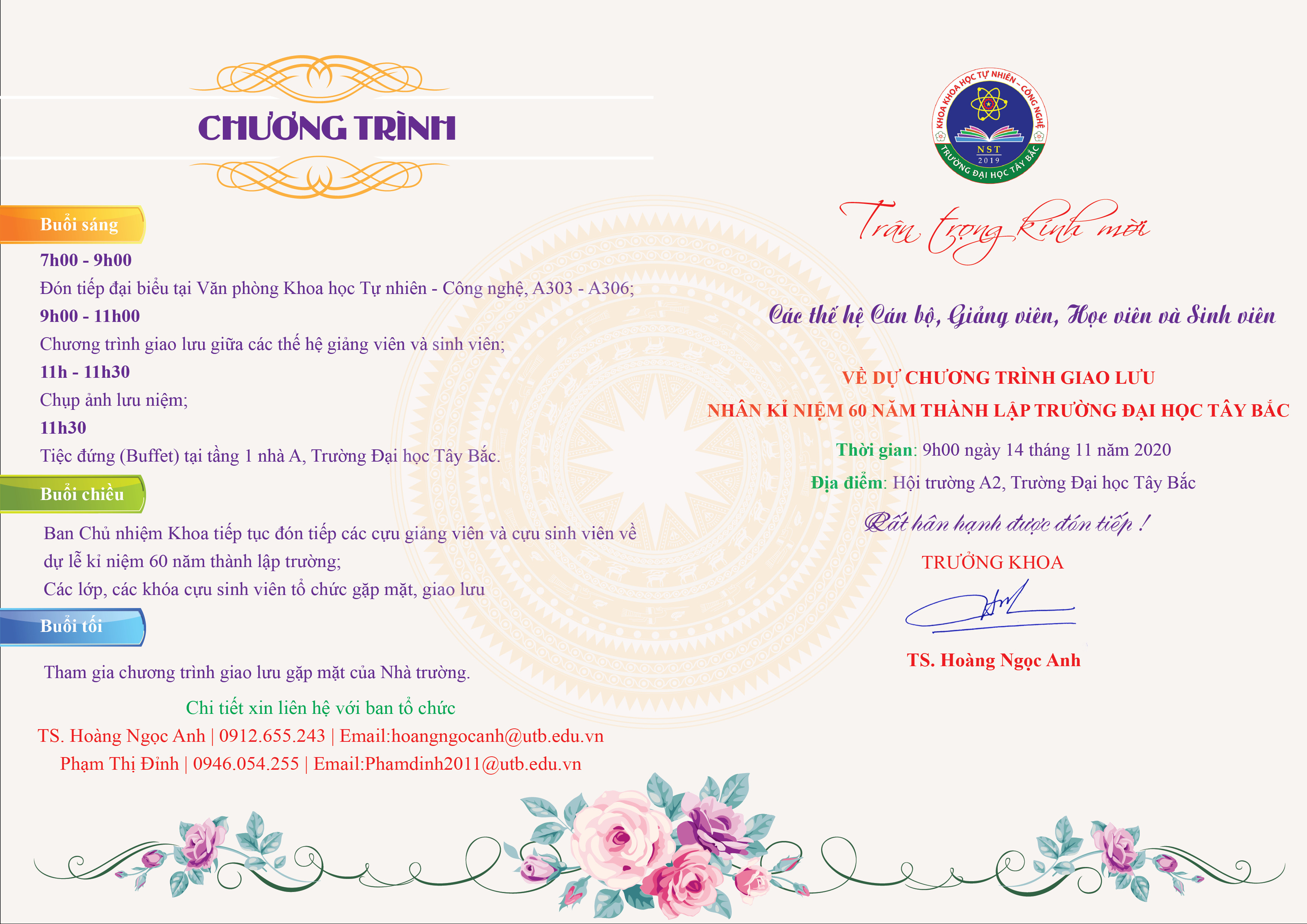 CHƯƠNG TRÌNH

Buổi sáng

7h00 - 9h00

Đón tiếp đại biểu tại Văn phòng Khoa học Tự nhiên - Công nghệ, A303 - A306;

9h00 - 11h00

Chương trình giao lưu giữa các thế hệ giảng viên và sinh viên;

11h - 11h30

Chụp ảnh lưu niệm;

11h30

Tiệc đứng (Buffet) tại tầng 1 nhà A, Trường Đại học Tây Bắc.

Buổi chiều

Ban Chủ nhiệm Khoa tiếp tục đón tiếp các cựu giảng viên và cựu sinh viên về dự lễ kỉ niệm 60 năm thành lập trường;

Các lớp, các khóa cựu sinh viên tổ chức gặp mặt, giao lưu

Buổi tối

Tham gia chương trình giao lưu gặp mặt của Nhà trường.

Chi tiết xin liên hệ với ban tổ chức

TS. Hoàng Ngọc Anh | 0912.655.243 | Email:hoangngocanh@utb.edu.vn

Phạm Thị Đỉnh | 0946.054.255 | Email:Phamdinh2011@utb.edu.vn

KHOA KHOA HỌC TỰ NHIÊN – CÔNG NGHỆ
NST
2019
TRƯỜNG ĐẠI HỌC TÂY BẮC

Trân trọng kính mời

Các thế hệ Cán bộ, Giảng viên, Học viên và Sinh viên

VỀ DỰ CHƯƠNG TRÌNH GIAO LƯU

NHÂN KỈ NIỆM 60 NĂM THÀNH LẬP TRƯỜNG ĐẠI HỌC TÂY BẮC

Thời gian: 9h00 ngày 14 tháng 11 năm 2020

Địa điểm: Hội trường A2, Trường Đại học Tây Bắc

Rất hân hạnh được đón tiếp !

TRƯỞNG KHOA

TS. Hoàng Ngọc Anh